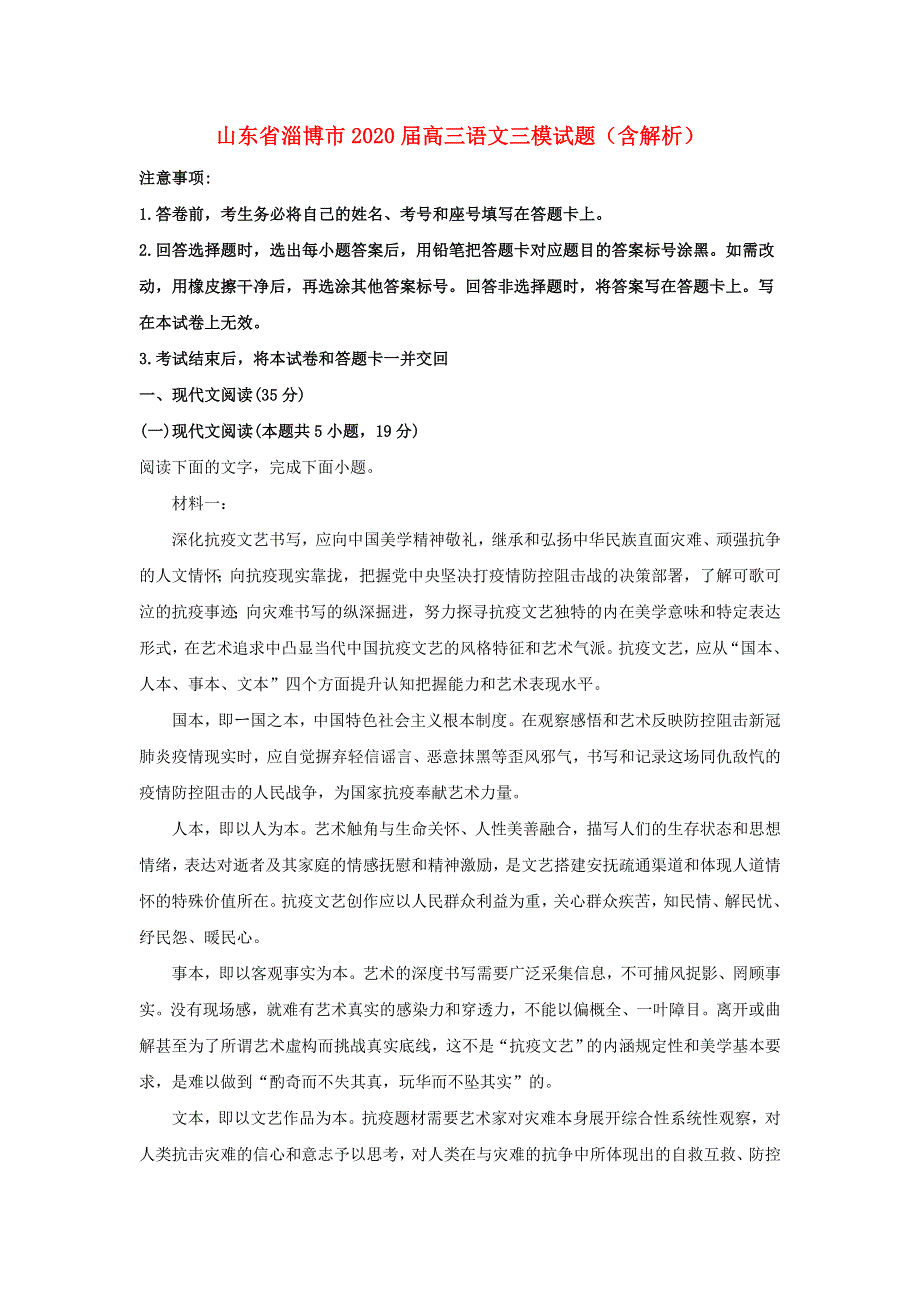 山东省淄博市2020届高三语文三模试题（含解析）

注意事项:

1.答卷前，考生务必将自己的姓名、考号和座号填写在答题卡上。

2.回答选择题时，选出每小题答案后，用铅笔把答题卡对应题目的答案标号涂黑。如需改动，用橡皮擦干净后，再选涂其他答案标号。回答非选择题时，将答案写在答题卡上。写在本试卷上无效。

3.考试结束后，将本试卷和答题卡一并交回

一、现代文阅读(35分)

(一)现代文阅读(本题共5小题，19分)

阅读下面的文字，完成下面小题。

材料一：

深化抗疫文艺书写，应向中国美学精神敬礼，继承和弘扬中华民族直面灾难、顽强抗争的人文情怀;向抗疫现实靠拢，把握党中央坚决打疫情防控阻击战的决策部署，了解可歌可泣的抗疫事迹;向灾难书写的纵深掘进，努力探寻抗疫文艺独特的内在美学意味和特定表达形式，在艺术追求中凸显当代中国抗疫文艺的风格特征和艺术气派。抗疫文艺，应从“国本、人本、事本、文本”四个方面提升认知把握能力和艺术表现水平。

国本，即一国之本，中国特色社会主义根本制度。在观察感悟和艺术反映防控阻击新冠肺炎疫情现实时，应自觉摒弃轻信谣言、恶意抹黑等歪风邪气，书写和记录这场同仇敌忾的疫情防控阻击的人民战争，为国家抗疫奉献艺术力量。

人本，即以人为本。艺术触角与生命关怀、人性美善融合，描写人们的生存状态和思想情绪，表达对逝者及其家庭的情感抚慰和精神激励，是文艺搭建安抚疏通渠道和体现人道情怀的特殊价值所在。抗疫文艺创作应以人民群众利益为重，关心群众疾苦，知民情、解民忧、纾民怨、暖民心。

事本，即以客观事实为本。艺术的深度书写需要广泛采集信息，不可捕风捉影、罔顾事实。没有现场感，就难有艺术真实的感染力和穿透力，不能以偏概全、一叶障目。离开或曲解甚至为了所谓艺术虚构而挑战真实底线，这不是“抗疫文艺”的内涵规定性和美学基本要求，是难以做到“酌奇而不失其真，玩华而不坠其实”的。

文本，即以文艺作品为本。抗疫题材需要艺术家对灾难本身展开综合性系统性观察，对人类抗击灾难的信心和意志予以思考，对人类在与灾难的抗争中所体现出的自救互救、防控